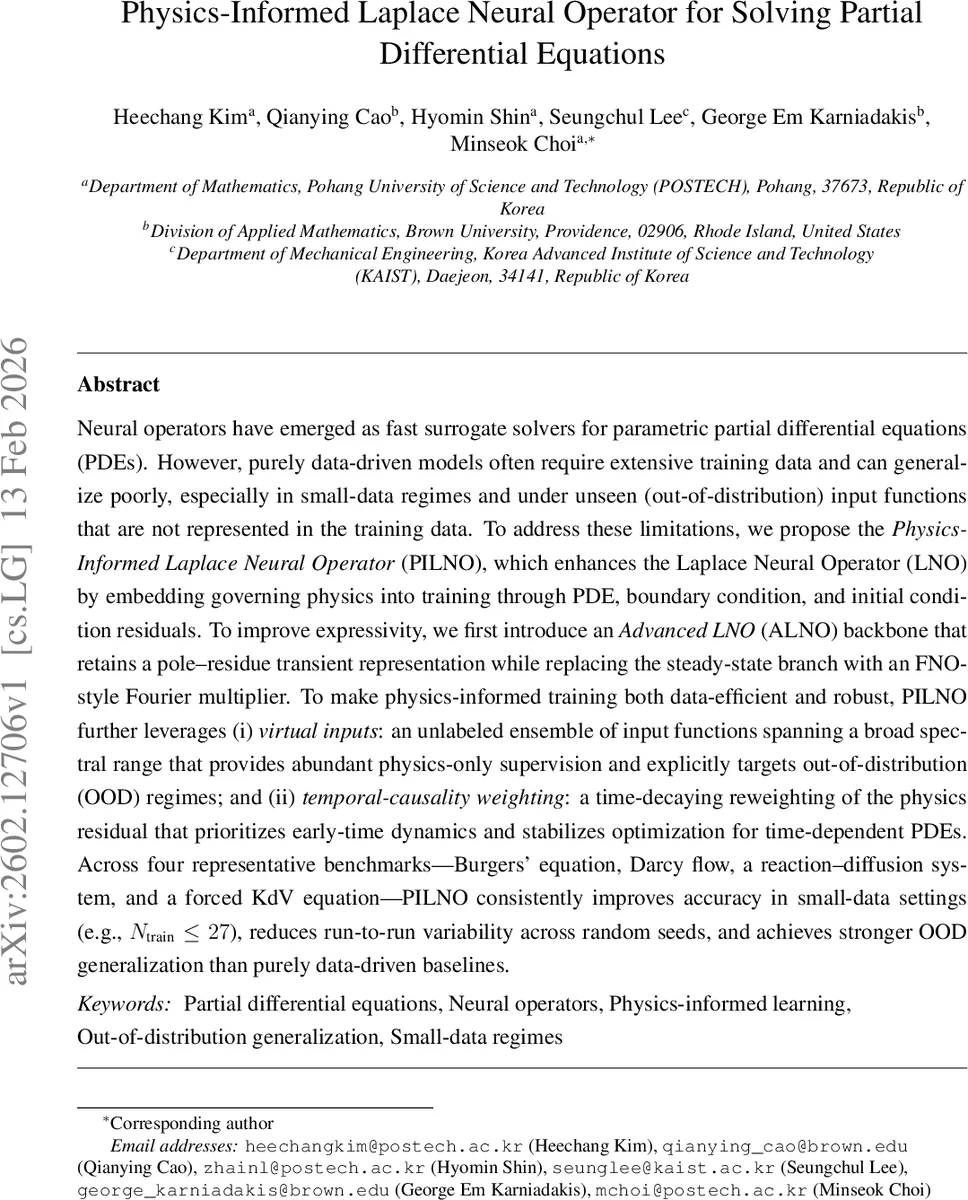 Physics-Informed Laplace Neural Operator for Solving Partial Differential Equations

Heechang Kim$^{a}$, Qianying Cao$^{b}$, Hyomin Shin$^{a}$, Seungchul Lee$^{c}$, George Em Karniadakis$^{b}$, Minseok Choi$^{a,*}$

$^{a}$Department of Mathematics, Pohang University of Science and Technology (POSTECH), Pohang, 37673, Republic of Korea
$^{b}$Division of Applied Mathematics, Brown University, Providence, 02906, Rhode Island, United States
$^{c}$Department of Mechanical Engineering, Korea Advanced Institute of Science and Technology (KAIST), Daejeon, 34141, Republic of Korea

arXiv:2602.12706v1 [cs.LG] 13 Feb 2026

Abstract

Neural operators have emerged as fast surrogate solvers for parametric partial differential equations (PDEs). However, purely data-driven models often require extensive training data and can generalize poorly, especially in small-data regimes and under unseen (out-of-distribution) input functions that are not represented in the training data. To address these limitations, we propose the Physics-Informed Laplace Neural Operator (PILNO), which enhances the Laplace Neural Operator (LNO) by embedding governing physics into training through PDE, boundary condition, and initial condition residuals. To improve expressivity, we first introduce an Advanced LNO (ALNO) backbone that retains a pole–residue transient representation while replacing the steady-state branch with an FNO-style Fourier multiplier. To make physics-informed training both data-efficient and robust, PILNO further leverages (i) virtual inputs: an unlabeled ensemble of input functions spanning a broad spectral range that provides abundant physics-only supervision and explicitly targets out-of-distribution (OOD) regimes; and (ii) temporal-causality weighting: a time-decaying reweighting of the physics residual that prioritizes early-time dynamics and stabilizes optimization for time-dependent PDEs. Across four representative benchmarks—Burgers' equation, Darcy flow, a reaction–diffusion system, and a forced KdV equation—PILNO consistently improves accuracy in small-data settings (e.g., $N_{\text{train}} \leq 27$), reduces run-to-run variability across random seeds, and achieves stronger OOD generalization than purely data-driven baselines.

Keywords: Partial differential equations, Neural operators, Physics-informed learning, Out-of-distribution generalization, Small-data regimes

$^{*}$Corresponding author
Email addresses: heechangkim@postech.ac.kr (Heechang Kim), qianying_cao@brown.edu (Qianying Cao), zhainl@postech.ac.kr (Hyomin Shin), seunglee@kaist.ac.kr (Seungchul Lee), george_karniadakis@brown.edu (George Em Karniadakis), mchoi@postech.ac.kr (Minseok Choi)